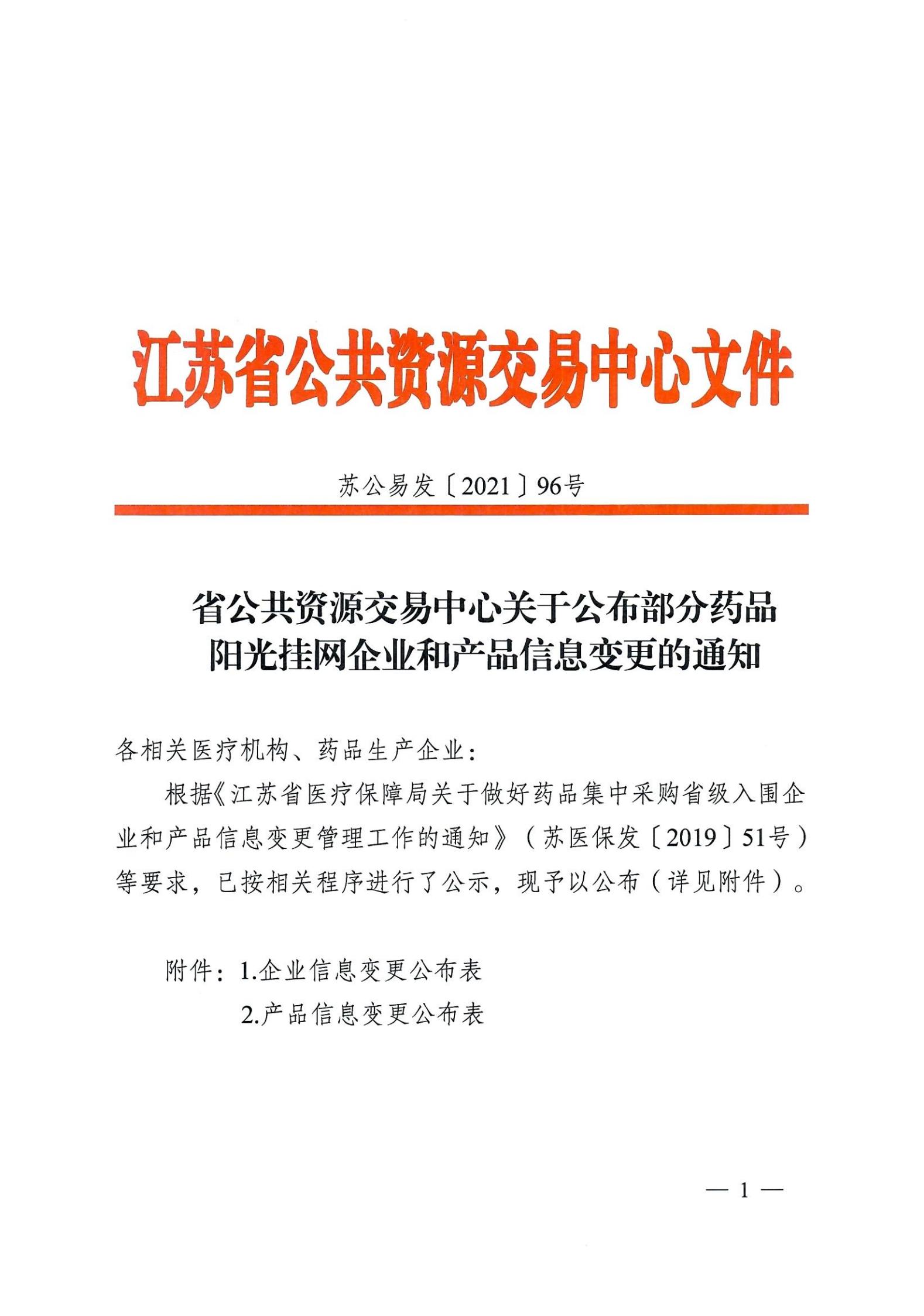 江苏省公共资源交易中心文件

苏公易发〔2021〕96号

省公共资源交易中心关于公布部分药品阳光挂网企业和产品信息变更的通知

各相关医疗机构、药品生产企业：

根据《江苏省医疗保障局关于做好药品集中采购省级入围企业和产品信息变更管理工作的通知》（苏医保发〔2019〕51号）等要求，已按相关程序进行了公示，现予以公布（详见附件）。

附件：1.企业信息变更公布表
2.产品信息变更公布表

— 1 —